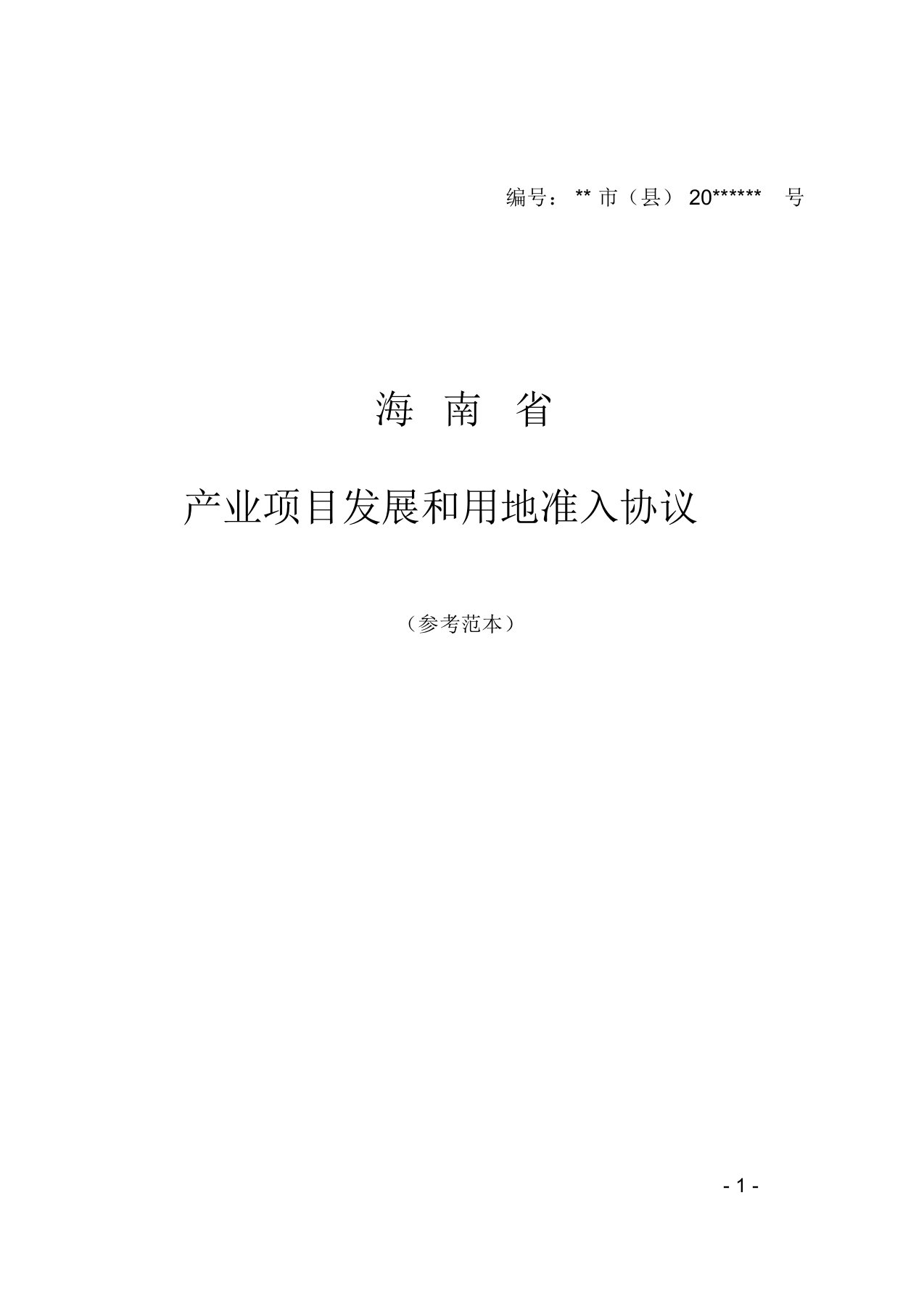 编号：** 市（县） 20****** 号

海 南 省

产业项目发展和用地准入协议

（参考范本）

- 1 -